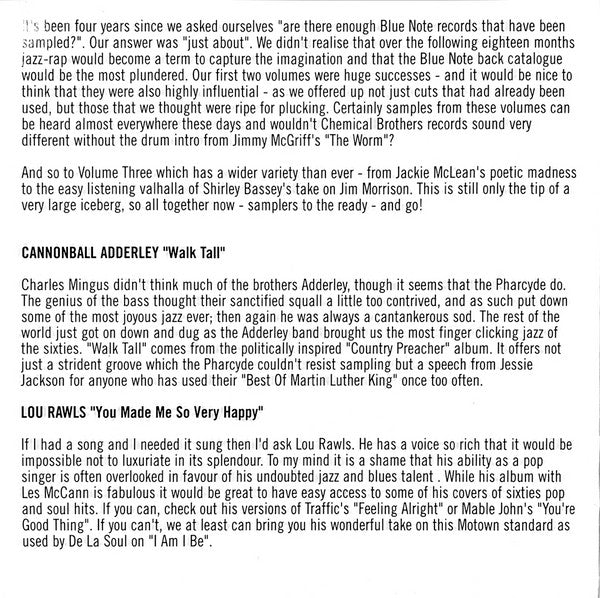 It's been four years since we asked ourselves "are there enough Blue Note records that have been sampled?". Our answer was "just about". We didn't realise that over the following eighteen months jazz-rap would become a term to capture the imagination and that the Blue Note back catalogue would be the most plundered. Our first two volumes were huge successes - and it would be nice to think that they were also highly influential - as we offered up not just cuts that had already been used, but those that we thought were ripe for plucking. Certainly samples from these volumes can be heard almost everywhere these days and wouldn't Chemical Brothers records sound very different without the drum intro from Jimmy McGriff's "The Worm"?

And so to Volume Three which has a wider variety than ever - from Jackie McLean's poetic madness to the easy listening valhalla of Shirley Bassey's take on Jim Morrison. This is still only the tip of a very large iceberg, so all together now - samplers to the ready - and go!

CANNONBALL ADDERLEY "Walk Tall"

Charles Mingus didn't think much of the brothers Adderley, though it seems that the Pharcyde do. The genius of the bass thought their sanctified squall a little too contrived, and as such put down some of the most joyous jazz ever; then again he was always a cantankerous sod. The rest of the world just got on down and dug as the Adderley band brought us the most finger clicking jazz of the sixties. "Walk Tall" comes from the politically inspired "Country Preacher" album. It offers not just a strident groove which the Pharcyde couldn't resist sampling but a speech from Jessie Jackson for anyone who has used their "Best Of Martin Luther King" once too often.

LOU RAWLS "You Made Me So Very Happy"

If I had a song and I needed it sung then I'd ask Lou Rawls. He has a voice so rich that it would be impossible not to luxuriate in its splendour. To my mind it is a shame that his ability as a pop singer is often overlooked in favour of his undoubted jazz and blues talent . While his album with Les McCann is fabulous it would be great to have easy access to some of his covers of sixties pop and soul hits. If you can, check out his versions of Traffic's "Feeling Alright" or Mable John's "You're Good Thing". If you can't, we at least can bring you his wonderful take on this Motown standard as used by De La Soul on "I Am I Be".